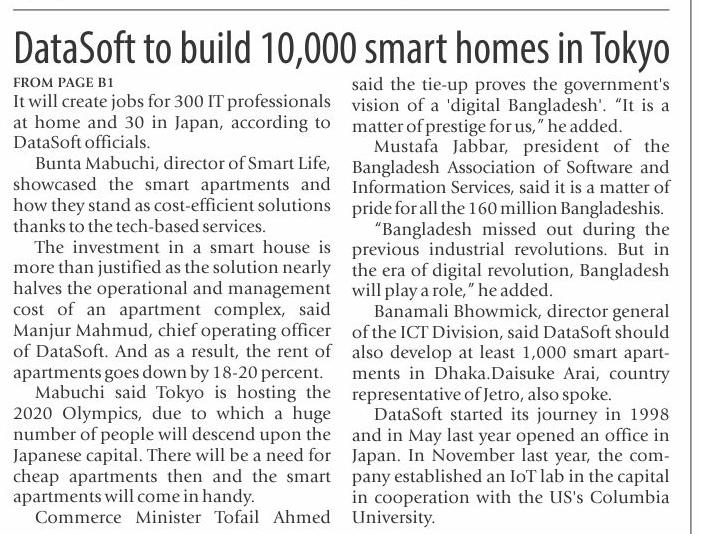 DataSoft to build 10,000 smart homes in Tokyo

FROM PAGE B1

It will create jobs for 300 IT professionals at home and 30 in Japan, according to DataSoft officials.

Bunta Mabuchi, director of Smart Life, showcased the smart apartments and how they stand as cost-efficient solutions thanks to the tech-based services.

The investment in a smart house is more than justified as the solution nearly halves the operational and management cost of an apartment complex, said Manjur Mahmud, chief operating officer of DataSoft. And as a result, the rent of apartments goes down by 18-20 percent.

Mabuchi said Tokyo is hosting the 2020 Olympics, due to which a huge number of people will descend upon the Japanese capital. There will be a need for cheap apartments then and the smart apartments will come in handy.

Commerce Minister Tofail Ahmed said the tie-up proves the government's vision of a 'digital Bangladesh'. "It is a matter of prestige for us," he added.

Mustafa Jabbar, president of the Bangladesh Association of Software and Information Services, said it is a matter of pride for all the 160 million Bangladeshis.

"Bangladesh missed out during the previous industrial revolutions. But in the era of digital revolution, Bangladesh will play a role," he added.

Banamali Bhowmick, director general of the ICT Division, said DataSoft should also develop at least 1,000 smart apartments in Dhaka.Daisuke Arai, country representative of Jetro, also spoke.

DataSoft started its journey in 1998 and in May last year opened an office in Japan. In November last year, the company established an IoT lab in the capital in cooperation with the US's Columbia University.